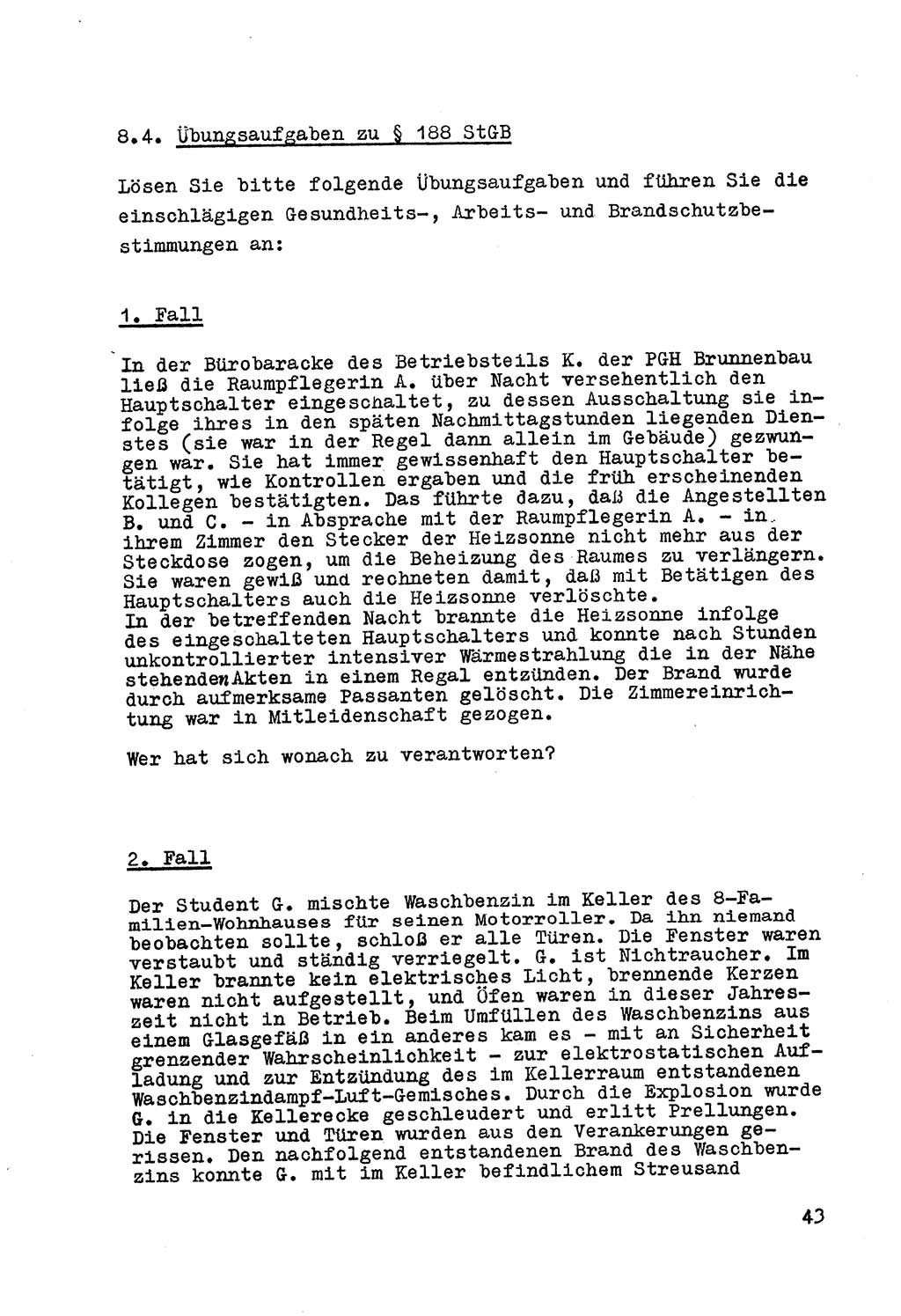 8.4. Übungsaufgaben zu § 188 StGB

Lösen Sie bitte folgende Übungsaufgaben und führen Sie die einschlägigen Gesundheits-, Arbeits- und Brandschutzbestimmungen an:

1. Fall

In der Bürobaracke des Betriebsteils K. der PGH Brunnenbau ließ die Raumpflegerin A. über Nacht versehentlich den Hauptschalter eingeschaltet, zu dessen Ausschaltung sie infolge ihres in den späten Nachmittagstunden liegenden Dienstes (sie war in der Regel dann allein im Gebäude) gezwungen war. Sie hat immer gewissenhaft den Hauptschalter betätigt, wie Kontrollen ergaben und die früh erscheinenden Kollegen bestätigten. Das führte dazu, daß die Angestellten B. und C. - in Absprache mit der Raumpflegerin A. - in ihrem Zimmer den Stecker der Heizsonne nicht mehr aus der Steckdose zogen, um die Beheizung des Raumes zu verlängern. Sie waren gewiß und rechneten damit, daß mit Betätigen des Hauptschalters auch die Heizsonne verlöschte.
In der betreffenden Nacht brannte die Heizsonne infolge des eingeschalteten Hauptschalters und konnte nach Stunden unkontrollierter intensiver Wärmestrahlung die in der Nähe stehenden Akten in einem Regal entzünden. Der Brand wurde durch aufmerksame Passanten gelöscht. Die Zimmereinrichtung war in Mitleidenschaft gezogen.

Wer hat sich wonach zu verantworten?

2. Fall

Der Student G. mischte Waschbenzin im Keller des 8-Familien-Wohnhauses für seinen Motorroller. Da ihn niemand beobachten sollte, schloß er alle Türen. Die Fenster waren verstaubt und ständig verriegelt. G. ist Nichtraucher. Im Keller brannte kein elektrisches Licht, brennende Kerzen waren nicht aufgestellt, und Öfen waren in dieser Jahreszeit nicht in Betrieb. Beim Umfüllen des Waschbenzins aus einem Glasgefäß in ein anderes kam es - mit an Sicherheit grenzender Wahrscheinlichkeit - zur elektrostatischen Aufladung und zur Entzündung des im Kellerraum entstandenen Waschbenzindampf-Luft-Gemisches. Durch die Explosion wurde G. in die Kellerecke geschleudert und erlitt Prellungen. Die Fenster und Türen wurden aus den Verankerungen gerissen. Den nachfolgend entstandenen Brand des Waschbenzins konnte G. mit im Keller befindlichem Streusand

43